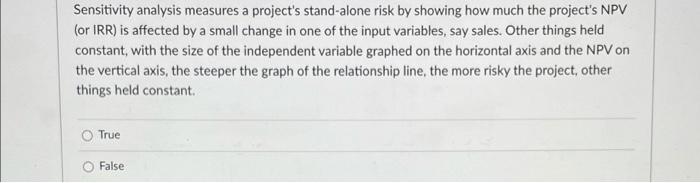 Sensitivity analysis measures a project's stand-alone risk by showing how much the project's NPV (or IRR) is affected by a small change in one of the input variables, say sales. Other things held constant, with the size of the independent variable graphed on the horizontal axis and the NPV on the vertical axis, the steeper the graph of the relationship line, the more risky the project, other things held constant.

True

False